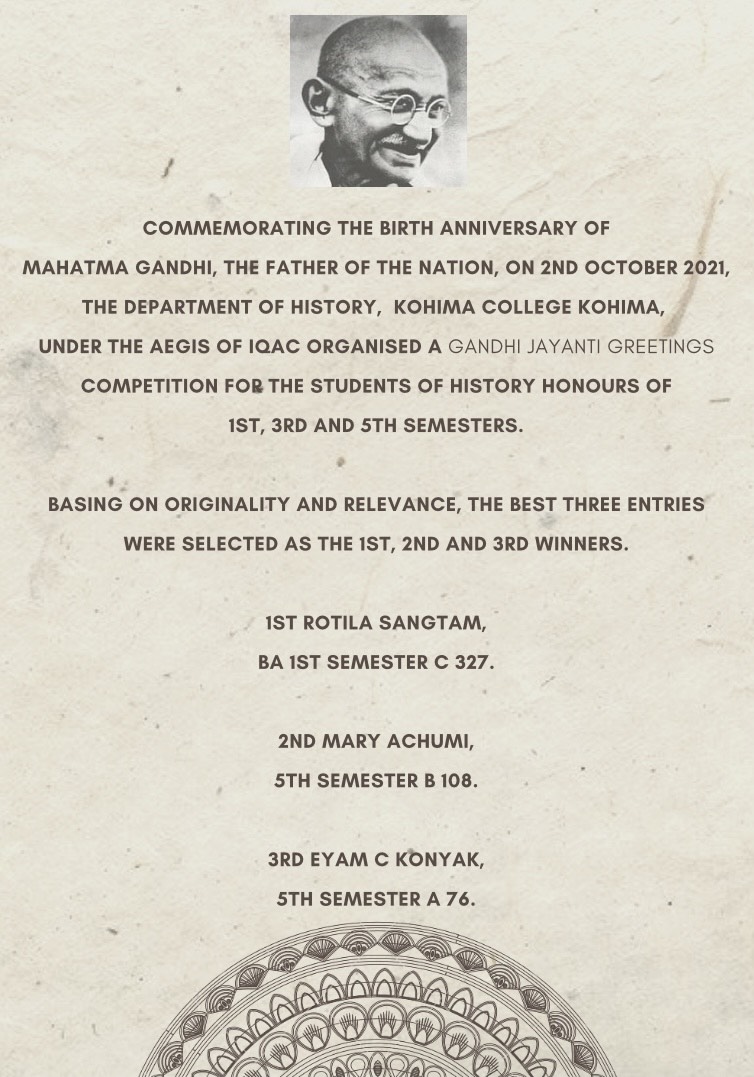 COMMEMORATING THE BIRTH ANNIVERSARY OF MAHATMA GANDHI, THE FATHER OF THE NATION, ON 2ND OCTOBER 2021, THE DEPARTMENT OF HISTORY, KOHIMA COLLEGE KOHIMA, UNDER THE AEGIS OF IQAC ORGANISED A GANDHI JAYANTI GREETINGS COMPETITION FOR THE STUDENTS OF HISTORY HONOURS OF 1ST, 3RD AND 5TH SEMESTERS.

BASING ON ORIGINALITY AND RELEVANCE, THE BEST THREE ENTRIES WERE SELECTED AS THE 1ST, 2ND AND 3RD WINNERS.

1ST ROTILA SANGTAM,
BA 1ST SEMESTER C 327.

2ND MARY ACHUMI,
5TH SEMESTER B 108.

3RD EYAM C KONYAK,
5TH SEMESTER A 76.